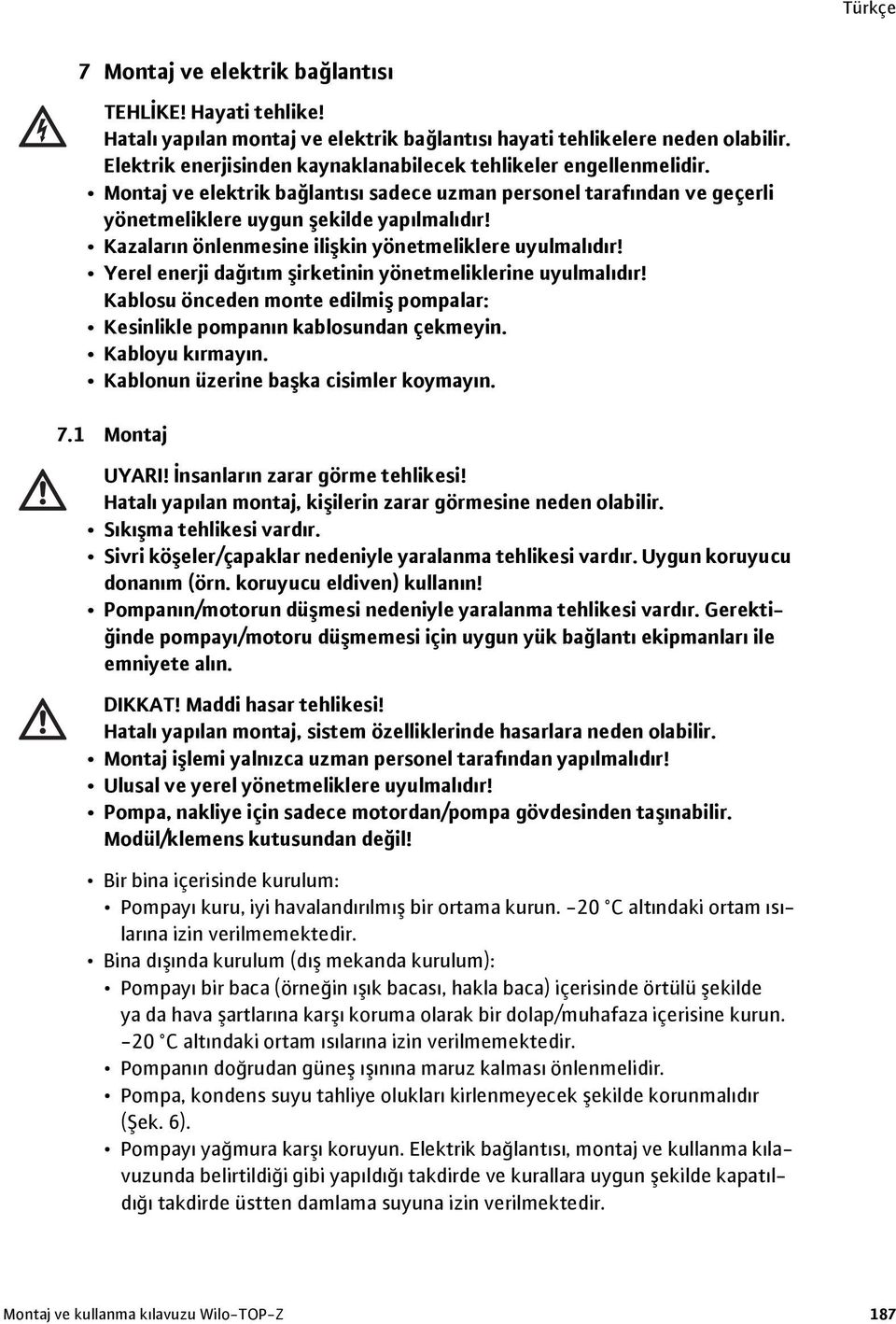 Türkçe

7 Montaj ve elektrik bağlantısı

TEHLİKE! Hayati tehlike!
Hatalı yapılan montaj ve elektrik bağlantısı hayati tehlikelere neden olabilir. Elektrik enerjisinden kaynaklanabilecek tehlikeler engellenmelidir.
• Montaj ve elektrik bağlantısı sadece uzman personel tarafından ve geçerli yönetmeliklere uygun şekilde yapılmalıdır!
• Kazaların önlenmesine ilişkin yönetmeliklere uyulmalıdır!
• Yerel enerji dağıtım şirketinin yönetmeliklerine uyulmalıdır!
Kablosu önceden monte edilmiş pompalar:
• Kesinlikle pompanın kablosundan çekmeyin.
• Kabloyu kırmayın.
• Kablonun üzerine başka cisimler koymayın.

7.1 Montaj

UYARI! İnsanların zarar görme tehlikesi!
Hatalı yapılan montaj, kişilerin zarar görmesine neden olabilir.
• Sıkışma tehlikesi vardır.
• Sivri köşeler/çapaklar nedeniyle yaralanma tehlikesi vardır. Uygun koruyucu donanım (örn. koruyucu eldiven) kullanın!
• Pompanın/motorun düşmesi nedeniyle yaralanma tehlikesi vardır. Gerektiğinde pompayı/motoru düşmemesi için uygun yük bağlantı ekipmanları ile emniyete alın.

DIKKAT! Maddi hasar tehlikesi!
Hatalı yapılan montaj, sistem özelliklerinde hasarlara neden olabilir.
• Montaj işlemi yalnızca uzman personel tarafından yapılmalıdır!
• Ulusal ve yerel yönetmeliklere uyulmalıdır!
• Pompa, nakliye için sadece motordan/pompa gövdesinden taşınabilir. Modül/klemens kutusundan değil!

• Bir bina içerisinde kurulum:
• Pompayı kuru, iyi havalandırılmış bir ortama kurun. -20 °C altındaki ortam ısılarına izin verilmemektedir.
• Bina dışında kurulum (dış mekanda kurulum):
• Pompayı bir baca (örneğin ışık bacası, hakla baca) içerisinde örtülü şekilde ya da hava şartlarına karşı koruma olarak bir dolap/muhafaza içerisine kurun. -20 °C altındaki ortam ısılarına izin verilmemektedir.
• Pompanın doğrudan güneş ışınına maruz kalması önlenmelidir.
• Pompa, kondens suyu tahliye olukları kirlenmeyecek şekilde korunmalıdır (Şek. 6).
• Pompayı yağmura karşı koruyun. Elektrik bağlantısı, montaj ve kullanma kılavuzunda belirtildiği gibi yapıldığı takdirde ve kurallara uygun şekilde kapatıldığı takdirde üstten damlama suyuna izin verilmektedir.

Montaj ve kullanma kılavuzu Wilo-TOP-Z 187